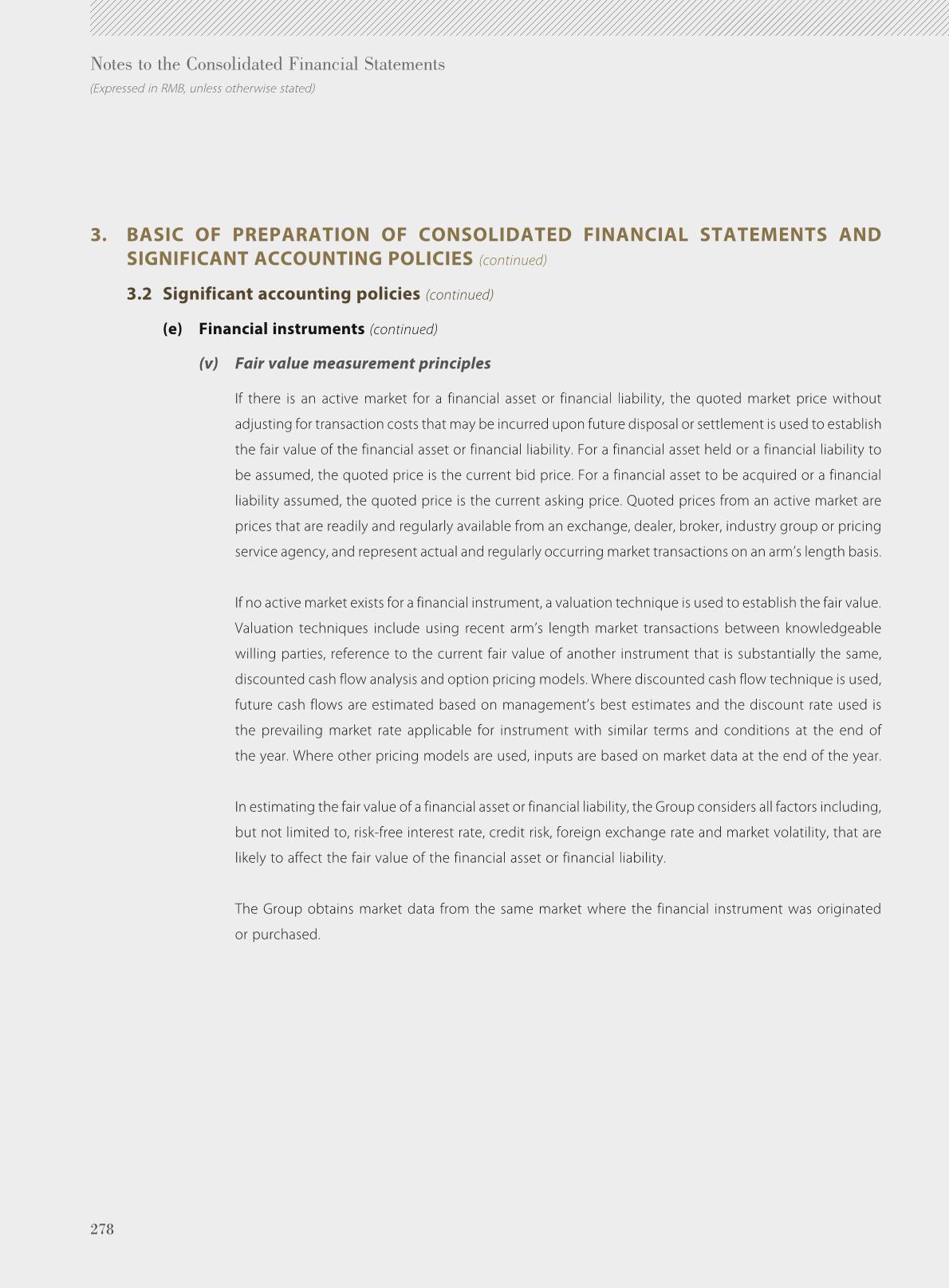 Notes to the Consolidated Financial Statements
(Expressed in RMB, unless otherwise stated)

3. BASIC OF PREPARATION OF CONSOLIDATED FINANCIAL STATEMENTS AND SIGNIFICANT ACCOUNTING POLICIES (continued)

3.2 Significant accounting policies (continued)

(e) Financial instruments (continued)

(v) Fair value measurement principles

If there is an active market for a financial asset or financial liability, the quoted market price without adjusting for transaction costs that may be incurred upon future disposal or settlement is used to establish the fair value of the financial asset or financial liability. For a financial asset held or a financial liability to be assumed, the quoted price is the current bid price. For a financial asset to be acquired or a financial liability assumed, the quoted price is the current asking price. Quoted prices from an active market are prices that are readily and regularly available from an exchange, dealer, broker, industry group or pricing service agency, and represent actual and regularly occurring market transactions on an arm's length basis.

If no active market exists for a financial instrument, a valuation technique is used to establish the fair value. Valuation techniques include using recent arm's length market transactions between knowledgeable willing parties, reference to the current fair value of another instrument that is substantially the same, discounted cash flow analysis and option pricing models. Where discounted cash flow technique is used, future cash flows are estimated based on management's best estimates and the discount rate used is the prevailing market rate applicable for instrument with similar terms and conditions at the end of the year. Where other pricing models are used, inputs are based on market data at the end of the year.

In estimating the fair value of a financial asset or financial liability, the Group considers all factors including, but not limited to, risk-free interest rate, credit risk, foreign exchange rate and market volatility, that are likely to affect the fair value of the financial asset or financial liability.

The Group obtains market data from the same market where the financial instrument was originated or purchased.

278